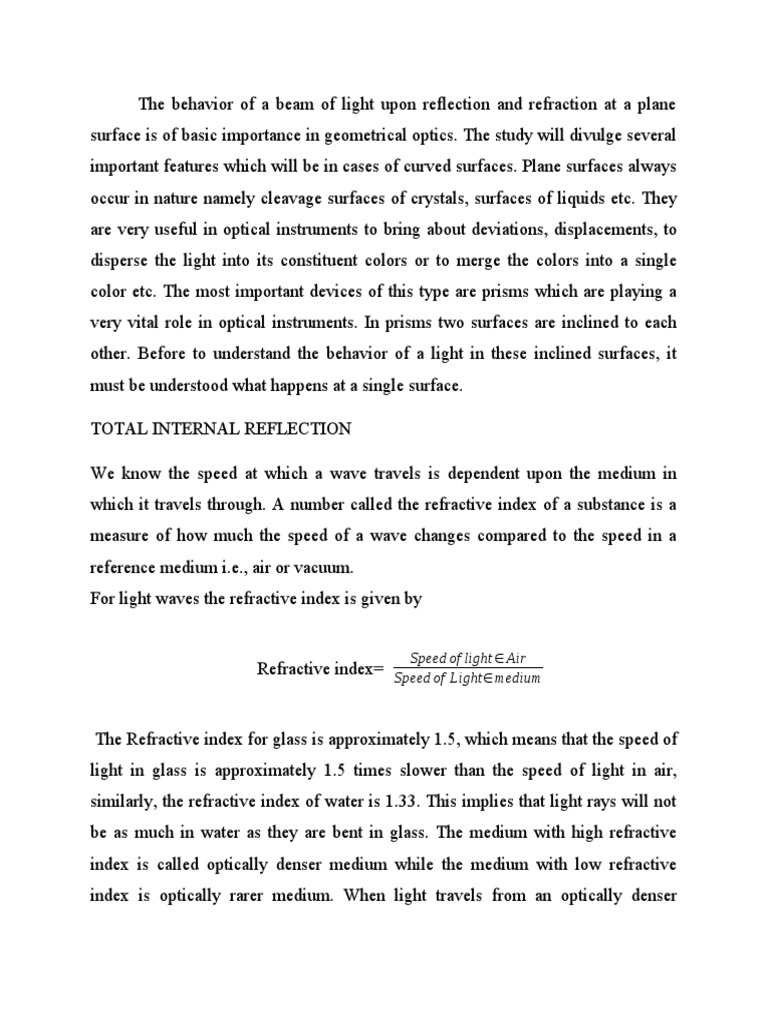 The behavior of a beam of light upon reflection and refraction at a plane surface is of basic importance in geometrical optics. The study will divulge several important features which will be in cases of curved surfaces. Plane surfaces always occur in nature namely cleavage surfaces of crystals, surfaces of liquids etc. They are very useful in optical instruments to bring about deviations, displacements, to disperse the light into its constituent colors or to merge the colors into a single color etc. The most important devices of this type are prisms which are playing a very vital role in optical instruments. In prisms two surfaces are inclined to each other. Before to understand the behavior of a light in these inclined surfaces, it must be understood what happens at a single surface.

TOTAL INTERNAL REFLECTION

We know the speed at which a wave travels is dependent upon the medium in which it travels through. A number called the refractive index of a substance is a measure of how much the speed of a wave changes compared to the speed in a reference medium i.e., air or vacuum.
For light waves the refractive index is given by

Refractive index= $\frac{Speed\ of\ light \in Air}{Speed\ of\ Light \in medium}$

The Refractive index for glass is approximately 1.5, which means that the speed of light in glass is approximately 1.5 times slower than the speed of light in air, similarly, the refractive index of water is 1.33. This implies that light rays will not be as much in water as they are bent in glass. The medium with high refractive index is called optically denser medium while the medium with low refractive index is optically rarer medium. When light travels from an optically denser